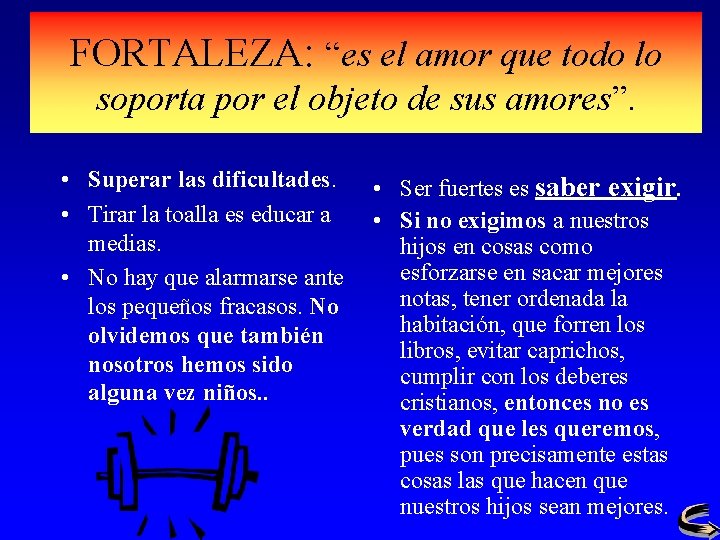 FORTALEZA: "es el amor que todo lo soporta por el objeto de sus amores".

• Superar las dificultades.
• Tirar la toalla es educar a medias.
• No hay que alarmarse ante los pequeños fracasos. No olvidemos que también nosotros hemos sido alguna vez niños..

• Ser fuertes es saber exigir.
• Si no exigimos a nuestros hijos en cosas como esforzarse en sacar mejores notas, tener ordenada la habitación, que forren los libros, evitar caprichos, cumplir con los deberes cristianos, entonces no es verdad que les queremos, pues son precisamente estas cosas las que hacen que nuestros hijos sean mejores.